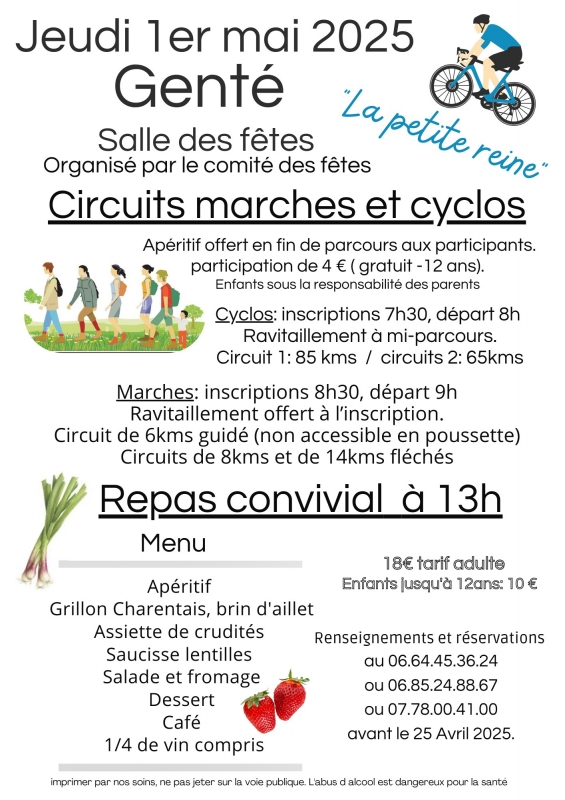 Jeudi 1er mai 2025
Genté

"La petite reine"

Salle des fêtes
Organisé par le comité des fêtes

Circuits marches et cyclos

Apéritif offert en fin de parcours aux participants.
participation de 4 € ( gratuit -12 ans).
Enfants sous la responsabilité des parents

Cyclos: inscriptions 7h30, départ 8h
Ravitaillement à mi-parcours.
Circuit 1: 85 kms / circuits 2: 65kms

Marches: inscriptions 8h30, départ 9h
Ravitaillement offert à l'inscription.
Circuit de 6kms guidé (non accessible en poussette)
Circuits de 8kms et de 14kms fléchés

Repas convivial à 13h

Menu

Apéritif
Grillon Charentais, brin d'aillet
Assiette de crudités
Saucisse lentilles
Salade et fromage
Dessert
Café
1/4 de vin compris

18€ tarif adulte
Enfants jusqu'à 12ans: 10 €

Renseignements et réservations
au 06.64.45.36.24
ou 06.85.24.88.67
ou 07.78.00.41.00
avant le 25 Avril 2025.

imprimer par nos soins, ne pas jeter sur la voie publique. L'abus d alcool est dangereux pour la santé